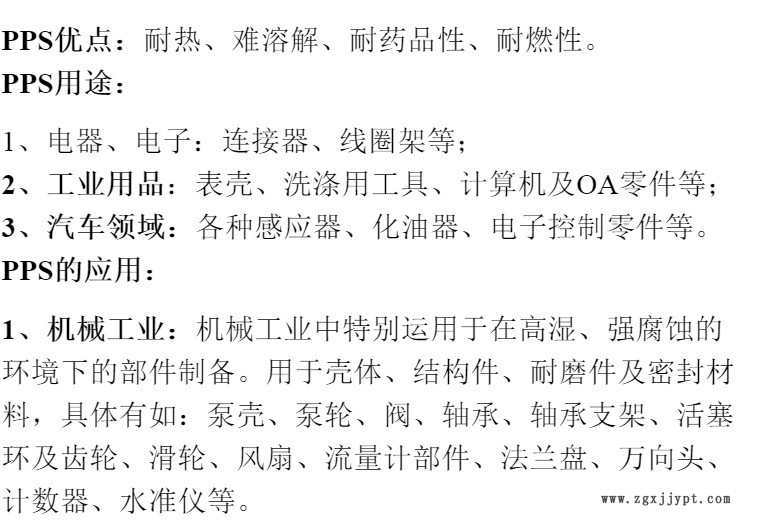 PPS优点：耐热、难溶解、耐药品性、耐燃性。
PPS用途：

1、电器、电子：连接器、线圈架等；
2、工业用品：表壳、洗涤用工具、计算机及OA零件等；
3、汽车领域：各种感应器、化油器、电子控制零件等。
PPS的应用：

1、机械工业：机械工业中特别运用于在高湿、强腐蚀的环境下的部件制备。用于壳体、结构件、耐磨件及密封材料，具体有如：泵壳、泵轮、阀、轴承、轴承支架、活塞环及齿轮、滑轮、风扇、流量计部件、法兰盘、万向头、计数器、水准仪等。

www.zgxjjypt.com